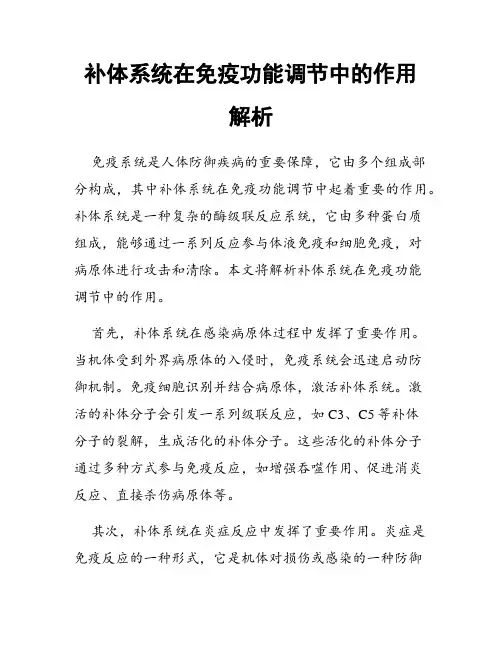 补体系统在免疫功能调节中的作用解析

免疫系统是人体防御疾病的重要保障，它由多个组成部分构成，其中补体系统在免疫功能调节中起着重要的作用。补体系统是一种复杂的酶级联反应系统，它由多种蛋白质组成，能够通过一系列反应参与体液免疫和细胞免疫，对病原体进行攻击和清除。本文将解析补体系统在免疫功能调节中的作用。

首先，补体系统在感染病原体过程中发挥了重要作用。当机体受到外界病原体的入侵时，免疫系统会迅速启动防御机制。免疫细胞识别并结合病原体，激活补体系统。激活的补体分子会引发一系列级联反应，如 C3、C5 等补体分子的裂解，生成活化的补体分子。这些活化的补体分子通过多种方式参与免疫反应，如增强吞噬作用、促进消炎反应、直接杀伤病原体等。

其次，补体系统在炎症反应中发挥了重要作用。炎症是免疫反应的一种形式，它是机体对损伤或感染的一种防御